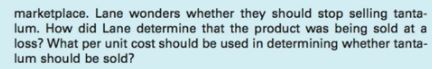 marketplace. Lane wonders whether they should stop selling tantalum. How did Lane determine that the product was being sold at a loss? What per unit cost should be used in determining whether tantalum should be sold?